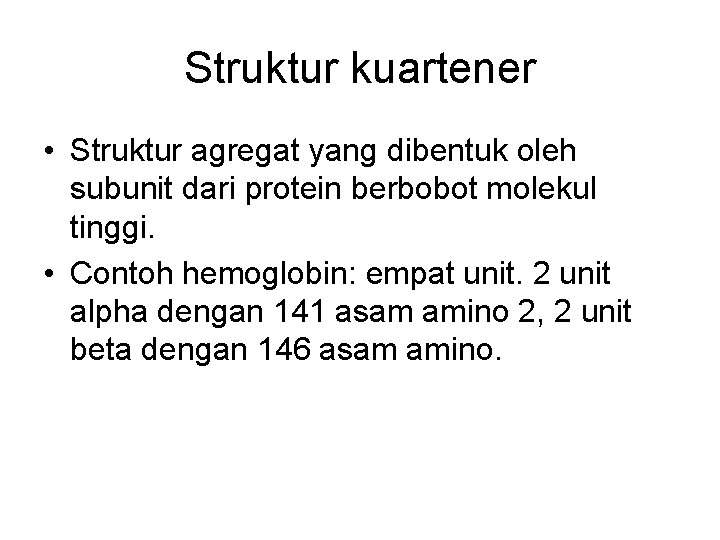 Struktur kuartener

• Struktur agregat yang dibentuk oleh subunit dari protein berbobot molekul tinggi.
• Contoh hemoglobin: empat unit. 2 unit alpha dengan 141 asam amino 2, 2 unit beta dengan 146 asam amino.